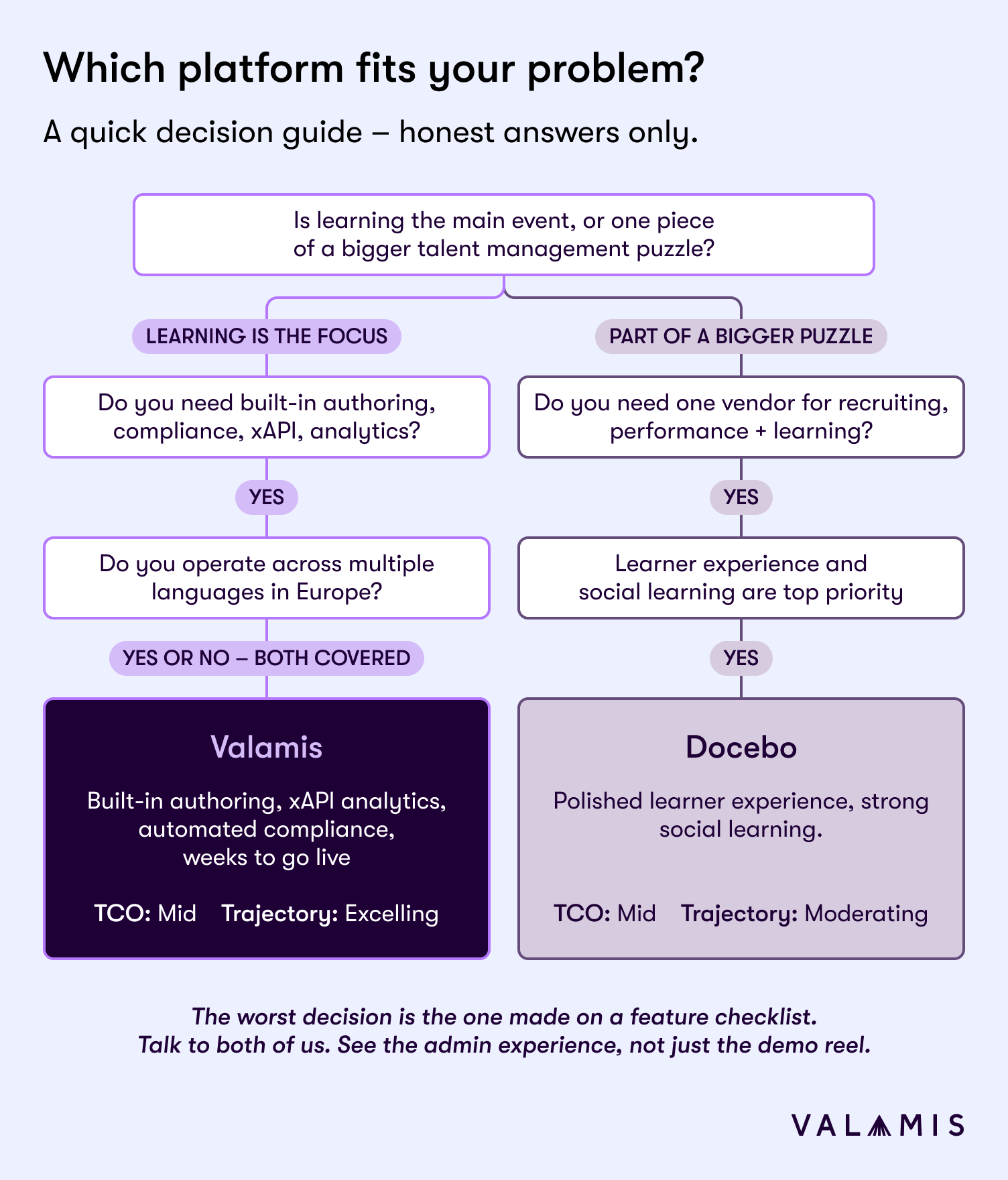 Which platform fits your problem?

A quick decision guide – honest answers only.

Is learning the main event, or one piece of a bigger talent management puzzle?

LEARNING IS THE FOCUS

Do you need built-in authoring, compliance, xAPI, analytics?

YES

Do you operate across multiple languages in Europe?

YES OR NO – BOTH COVERED

Valamis

Built-in authoring, xAPI analytics, automated compliance, weeks to go live

TCO: Mid Trajectory: Excelling

PART OF A BIGGER PUZZLE

Do you need one vendor for recruiting, performance + learning?

YES

Learner experience and social learning are top priority

YES

Docebo

Polished learner experience, strong social learning.

TCO: Mid Trajectory: Moderating

The worst decision is the one made on a feature checklist.
Talk to both of us. See the admin experience, not just the demo reel.

VALAMIS